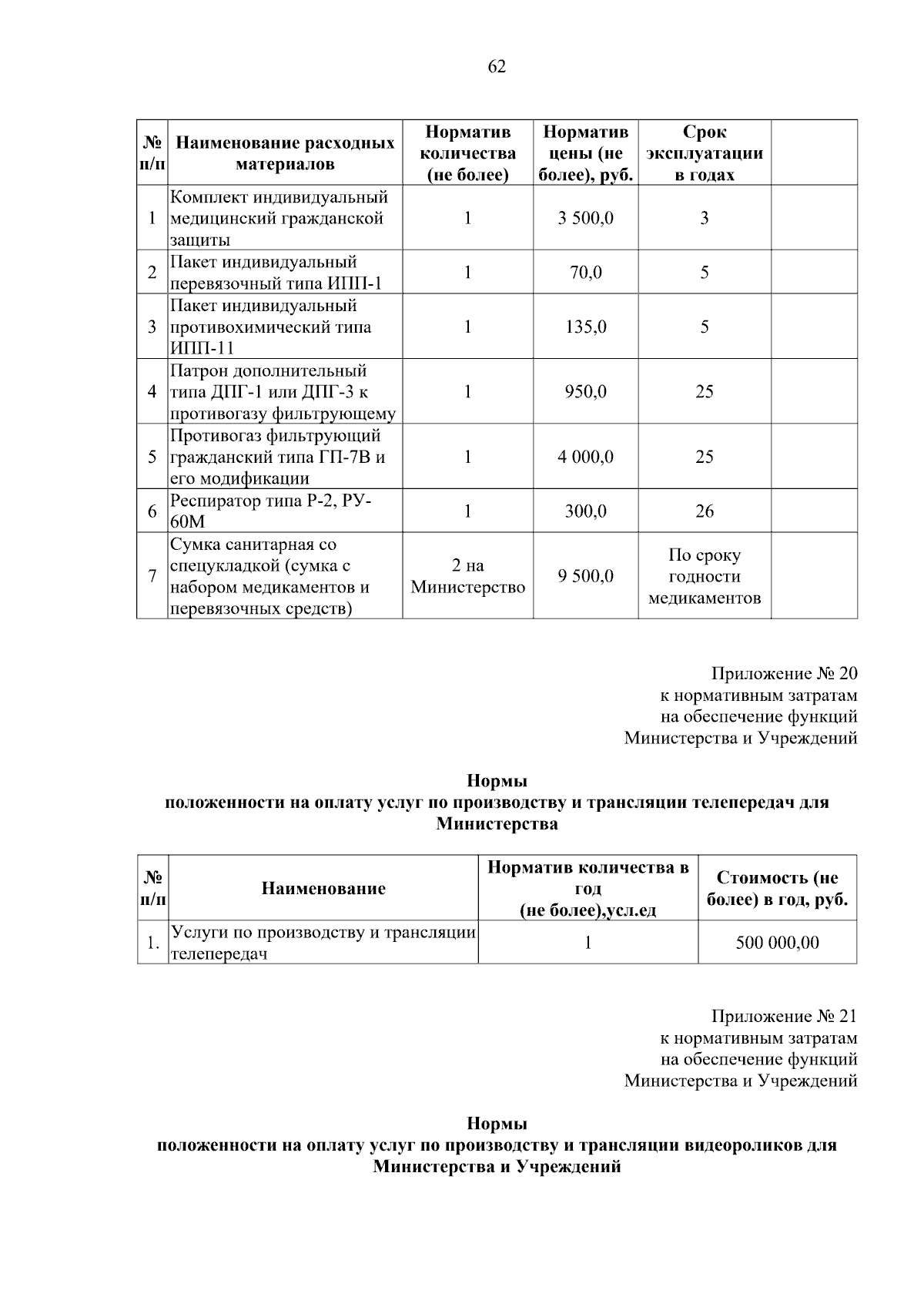 62

| № п/п | Наименование расходных материалов | Норматив количества (не более) | Норматив цены (не более), руб. | Срок эксплуатации в годах | |
|---|---|---|---|---|---|
| 1 | Комплект индивидуальный медицинский гражданской защиты | 1 | 3 500,0 | 3 | |
| 2 | Пакет индивидуальный перевязочный типа ИПП-1 | 1 | 70,0 | 5 | |
| 3 | Пакет индивидуальный противохимический типа ИПП-11 | 1 | 135,0 | 5 | |
| 4 | Патрон дополнительный типа ДПГ-1 или ДПГ-3 к противогазу фильтрующему | 1 | 950,0 | 25 | |
| 5 | Противогаз фильтрующий гражданский типа ГП-7В и его модификации | 1 | 4 000,0 | 25 | |
| 6 | Респиратор типа Р-2, РУ-60М | 1 | 300,0 | 26 | |
| 7 | Сумка санитарная со спецукладкой (сумка с набором медикаментов и перевязочных средств) | 2 на Министерство | 9 500,0 | По сроку годности медикаментов | |

Приложение № 20
к нормативным затратам
на обеспечение функций
Министерства и Учреждений

Нормы
положенности на оплату услуг по производству и трансляции телепередач для Министерства

| № п/п | Наименование | Норматив количества в год (не более),усл.ед | Стоимость (не более) в год, руб. |
|---|---|---|---|
| 1. | Услуги по производству и трансляции телепередач | 1 | 500 000,00 |

Приложение № 21
к нормативным затратам
на обеспечение функций
Министерства и Учреждений

Нормы
положенности на оплату услуг по производству и трансляции видеороликов для Министерства и Учреждений